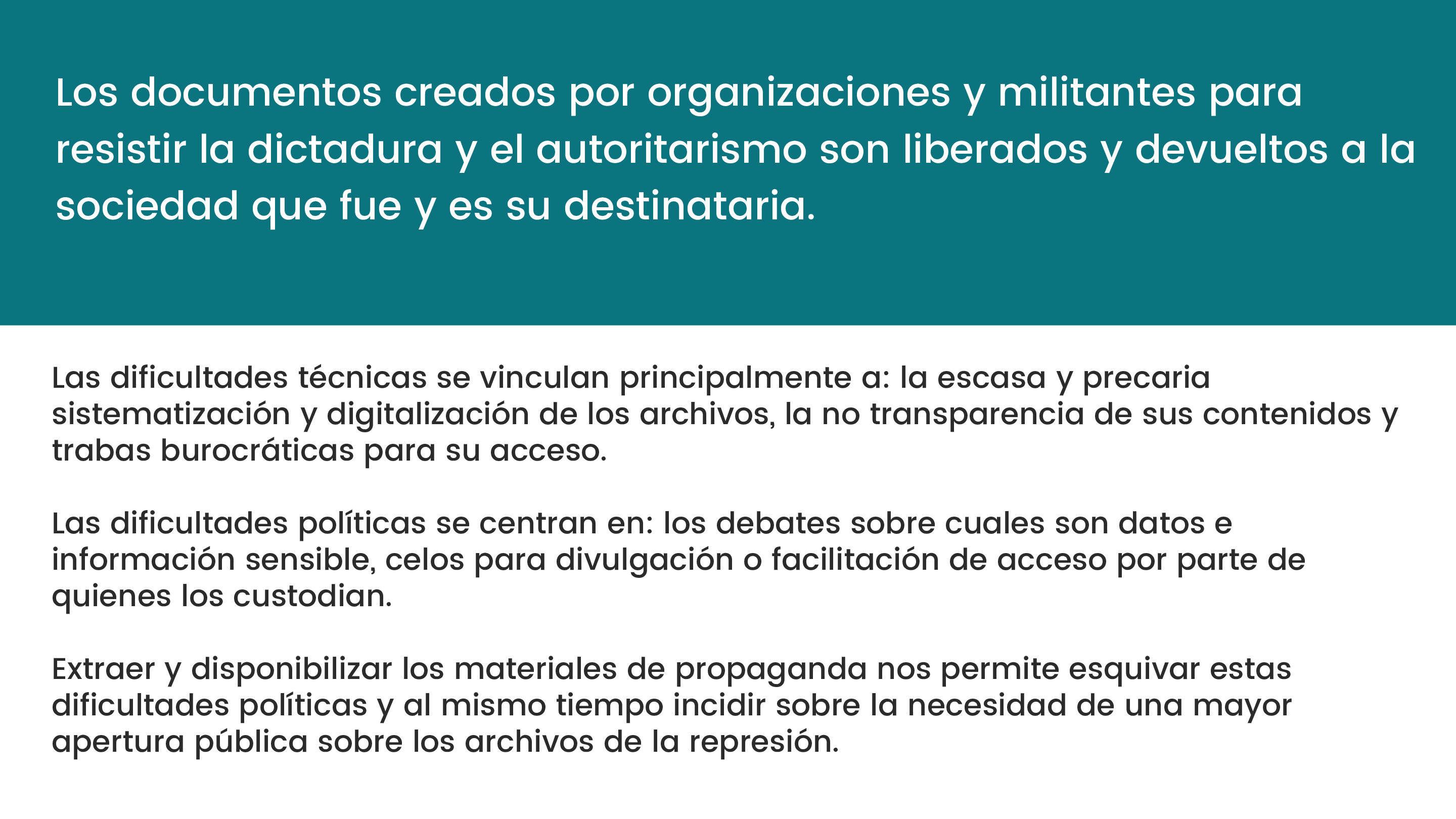 Los documentos creados por organizaciones y militantes para resistir la dictadura y el autoritarismo son liberados y devueltos a la sociedad que fue y es su destinataria.

Las dificultades técnicas se vinculan principalmente a: la escasa y precaria sistematización y digitalización de los archivos, la no transparencia de sus contenidos y trabas burocráticas para su acceso.

Las dificultades políticas se centran en: los debates sobre cuales son datos e información sensible, celos para divulgación o facilitación de acceso por parte de quienes los custodian.

Extraer y disponibilizar los materiales de propaganda nos permite esquivar estas dificultades políticas y al mismo tiempo incidir sobre la necesidad de una mayor apertura pública sobre los archivos de la represión.